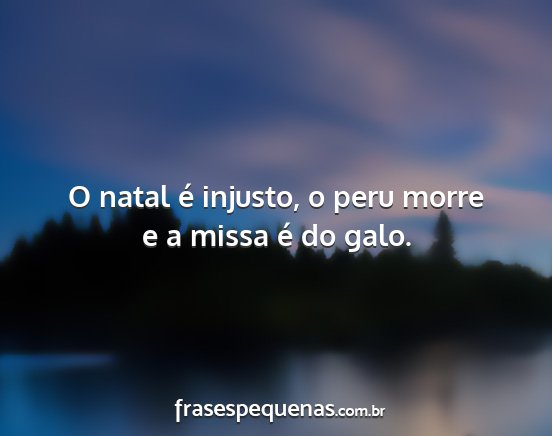 O natal é injusto, o peru morre e a missa é do galo.

frasespequenas.com.br